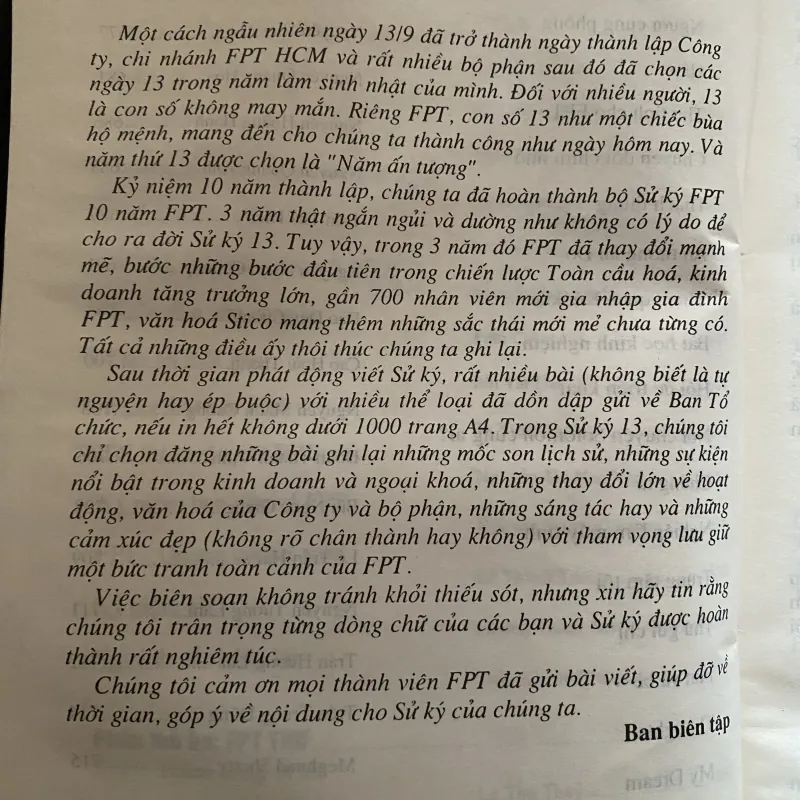 Một cách ngẫu nhiên ngày 13/9 đã trở thành ngày thành lập Công ty, chi nhánh FPT HCM và rất nhiều bộ phận sau đó đã chọn các ngày 13 trong năm làm sinh nhật của mình. Đối với nhiều người, 13 là con số không may mắn. Riêng FPT, con số 13 như một chiếc bùa hộ mệnh, mang đến cho chúng ta thành công như ngày hôm nay. Và năm thứ 13 được chọn là "Năm ấn tượng".

Kỷ niệm 10 năm thành lập, chúng ta đã hoàn thành bộ Sử ký FPT 10 năm FPT. 3 năm thật ngắn ngủi và dường như không có lý do để cho ra đời Sử ký 13. Tuy vậy, trong 3 năm đó FPT đã thay đổi mạnh mẽ, bước những bước đầu tiên trong chiến lược Toàn cầu hoá, kinh doanh tăng trưởng lớn, gần 700 nhân viên mới gia nhập gia đình FPT, văn hoá Stico mang thêm những sắc thái mới mẻ chưa từng có. Tất cả những điều ấy thôi thúc chúng ta ghi lại.

Sau thời gian phát động viết Sử ký, rất nhiều bài (không biết là tự nguyện hay ép buộc) với nhiều thể loại đã dồn dập gửi về Ban Tổ chức, nếu in hết không dưới 1000 trang A4. Trong Sử ký 13, chúng tôi chỉ chọn đăng những bài ghi lại những mốc son lịch sử, những sự kiện nổi bật trong kinh doanh và ngoại khoá, những thay đổi lớn về hoạt động, văn hoá của Công ty và bộ phận, những sáng tác hay và những cảm xúc đẹp (không rõ chân thành hay không) với tham vọng lưu giữ một bức tranh toàn cảnh của FPT.

Việc biên soạn không tránh khỏi thiếu sót, nhưng xin hãy tin rằng chúng tôi trân trọng từng dòng chữ của các bạn và Sử ký được hoàn thành rất nghiêm túc.

Chúng tôi cảm ơn mọi thành viên FPT đã gửi bài viết, giúp đỡ về thời gian, góp ý về nội dung cho Sử ký của chúng ta.

Ban biên tập